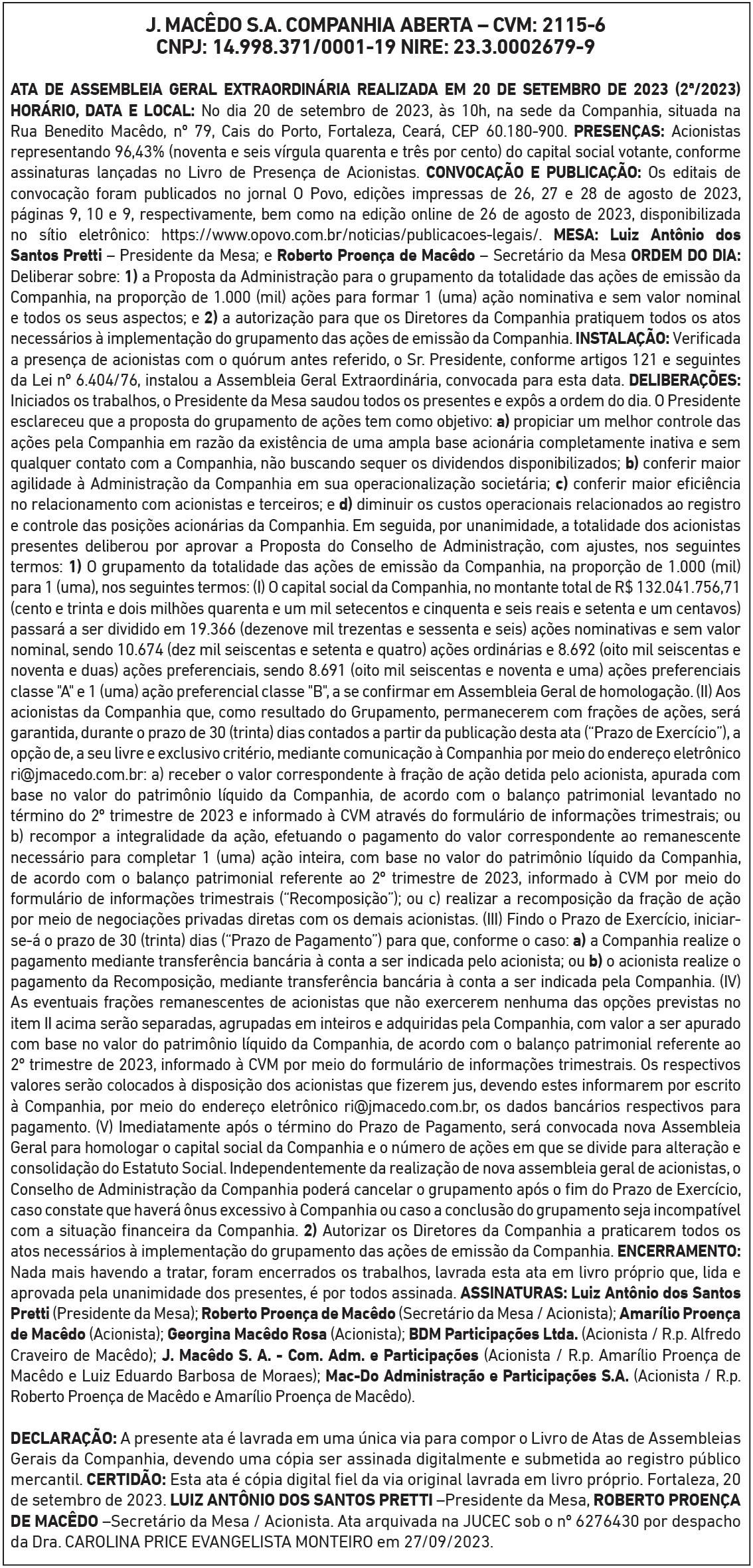 J. MACÊDO S.A. COMPANHIA ABERTA – CVM: 2115-6
CNPJ: 14.998.371/0001-19 NIRE: 23.3.0002679-9

ATA DE ASSEMBLEIA GERAL EXTRAORDINÁRIA REALIZADA EM 20 DE SETEMBRO DE 2023 (2ª/2023)
HORÁRIO, DATA E LOCAL: No dia 20 de setembro de 2023, às 10h, na sede da Companhia, situada na Rua Benedito Macêdo, nº 79, Cais do Porto, Fortaleza, Ceará, CEP 60.180-900. PRESENÇAS: Acionistas representando 96,43% (noventa e seis vírgula quarenta e três por cento) do capital social votante, conforme assinaturas lançadas no Livro de Presença de Acionistas. CONVOCAÇÃO E PUBLICAÇÃO: Os editais de convocação foram publicados no jornal O Povo, edições impressas de 26, 27 e 28 de agosto de 2023, páginas 9, 10 e 9, respectivamente, bem como na edição online de 26 de agosto de 2023, disponibilizada no sítio eletrônico: https://www.opovo.com.br/noticias/publicacoes-legais/. MESA: Luiz Antônio dos Santos Pretti – Presidente da Mesa; e Roberto Proença de Macêdo – Secretário da Mesa ORDEM DO DIA: Deliberar sobre: 1) a Proposta da Administração para o grupamento da totalidade das ações de emissão da Companhia, na proporção de 1.000 (mil) ações para formar 1 (uma) ação nominativa e sem valor nominal e todos os seus aspectos; e 2) a autorização para que os Diretores da Companhia pratiquem todos os atos necessários à implementação do grupamento das ações de emissão da Companhia. INSTALAÇÃO: Verificada a presença de acionistas com o quórum antes referido, o Sr. Presidente, conforme artigos 121 e seguintes da Lei nº 6.404/76, instalou a Assembleia Geral Extraordinária, convocada para esta data. DELIBERAÇÕES: Iniciados os trabalhos, o Presidente da Mesa saudou todos os presentes e expôs a ordem do dia. O Presidente esclareceu que a proposta do grupamento de ações tem como objetivo: a) propiciar um melhor controle das ações pela Companhia em razão da existência de uma ampla base acionária completamente inativa e sem qualquer contato com a Companhia, não buscando sequer os dividendos disponibilizados; b) conferir maior agilidade à Administração da Companhia em sua operacionalização societária; c) conferir maior eficiência no relacionamento com acionistas e terceiros; e d) diminuir os custos operacionais relacionados ao registro e controle das posições acionárias da Companhia. Em seguida, por unanimidade, a totalidade dos acionistas presentes deliberou por aprovar a Proposta do Conselho de Administração, com ajustes, nos seguintes termos: 1) O grupamento da totalidade das ações de emissão da Companhia, na proporção de 1.000 (mil) para 1 (uma), nos seguintes termos: (I) O capital social da Companhia, no montante total de R$ 132.041.756,71 (cento e trinta e dois milhões quarenta e um mil setecentos e cinquenta e seis reais e setenta e um centavos) passará a ser dividido em 19.366 (dezenove mil trezentas e sessenta e seis) ações nominativas e sem valor nominal, sendo 10.674 (dez mil seiscentas e setenta e quatro) ações ordinárias e 8.692 (oito mil seiscentas e noventa e duas) ações preferenciais, sendo 8.691 (oito mil seiscentas e noventa e uma) ações preferenciais classe "A" e 1 (uma) ação preferencial classe "B", a se confirmar em Assembleia Geral de homologação. (II) Aos acionistas da Companhia que, como resultado do Grupamento, permanecerem com frações de ações, será garantida, durante o prazo de 30 (trinta) dias contados a partir da publicação desta ata ("Prazo de Exercício"), a opção de, a seu livre e exclusivo critério, mediante comunicação à Companhia por meio do endereço eletrônico ri@jmacedo.com.br: a) receber o valor correspondente à fração de ação detida pelo acionista, apurada com base no valor do patrimônio líquido da Companhia, de acordo com o balanço patrimonial levantado no término do 2º trimestre de 2023 e informado à CVM através do formulário de informações trimestrais; ou b) recompor a integralidade da ação, efetuando o pagamento do valor correspondente ao remanescente necessário para completar 1 (uma) ação inteira, com base no valor do patrimônio líquido da Companhia, de acordo com o balanço patrimonial referente ao 2º trimestre de 2023, informado à CVM por meio do formulário de informações trimestrais ("Recomposição"); ou c) realizar a recomposição da fração de ação por meio de negociações privadas diretas com os demais acionistas. (III) Findo o Prazo de Exercício, iniciar-se-á o prazo de 30 (trinta) dias ("Prazo de Pagamento") para que, conforme o caso: a) a Companhia realize o pagamento mediante transferência bancária à conta a ser indicada pelo acionista; ou b) o acionista realize o pagamento da Recomposição, mediante transferência bancária à conta a ser indicada pela Companhia. (IV) As eventuais frações remanescentes de acionistas que não exercerem nenhuma das opções previstas no item II acima serão separadas, agrupadas em inteiros e adquiridas pela Companhia, com valor a ser apurado com base no valor do patrimônio líquido da Companhia, de acordo com o balanço patrimonial referente ao 2º trimestre de 2023, informado à CVM por meio do formulário de informações trimestrais. Os respectivos valores serão colocados à disposição dos acionistas que fizerem jus, devendo estes informarem por escrito à Companhia, por meio do endereço eletrônico ri@jmacedo.com.br, os dados bancários respectivos para pagamento. (V) Imediatamente após o término do Prazo de Pagamento, será convocada nova Assembleia Geral para homologar o capital social da Companhia e o número de ações em que se divide para alteração e consolidação do Estatuto Social. Independentemente da realização de nova assembleia geral de acionistas, o Conselho de Administração da Companhia poderá cancelar o grupamento após o fim do Prazo de Exercício, caso constate que haverá ônus excessivo à Companhia ou caso a conclusão do grupamento seja incompatível com a situação financeira da Companhia. 2) Autorizar os Diretores da Companhia a praticarem todos os atos necessários à implementação do grupamento das ações de emissão da Companhia. ENCERRAMENTO: Nada mais havendo a tratar, foram encerrados os trabalhos, lavrada esta ata em livro próprio que, lida e aprovada pela unanimidade dos presentes, é por todos assinada. ASSINATURAS: Luiz Antônio dos Santos Pretti (Presidente da Mesa); Roberto Proença de Macêdo (Secretário da Mesa / Acionista); Amarílio Proença de Macêdo (Acionista); Georgina Macêdo Rosa (Acionista); BDM Participações Ltda. (Acionista / R.p. Alfredo Craveiro de Macêdo); J. Macêdo S. A. - Com. Adm. e Participações (Acionista / R.p. Amarílio Proença de Macêdo e Luiz Eduardo Barbosa de Moraes); Mac-Do Administração e Participações S.A. (Acionista / R.p. Roberto Proença de Macêdo e Amarílio Proença de Macêdo).

DECLARAÇÃO: A presente ata é lavrada em uma única via para compor o Livro de Atas de Assembleias Gerais da Companhia, devendo uma cópia ser assinada digitalmente e submetida ao registro público mercantil. CERTIDÃO: Esta ata é cópia digital fiel da via original lavrada em livro próprio. Fortaleza, 20 de setembro de 2023. LUIZ ANTÔNIO DOS SANTOS PRETTI –Presidente da Mesa, ROBERTO PROENÇA DE MACÊDO –Secretário da Mesa / Acionista. Ata arquivada na JUCEC sob o nº 6276430 por despacho da Dra. CAROLINA PRICE EVANGELISTA MONTEIRO em 27/09/2023.